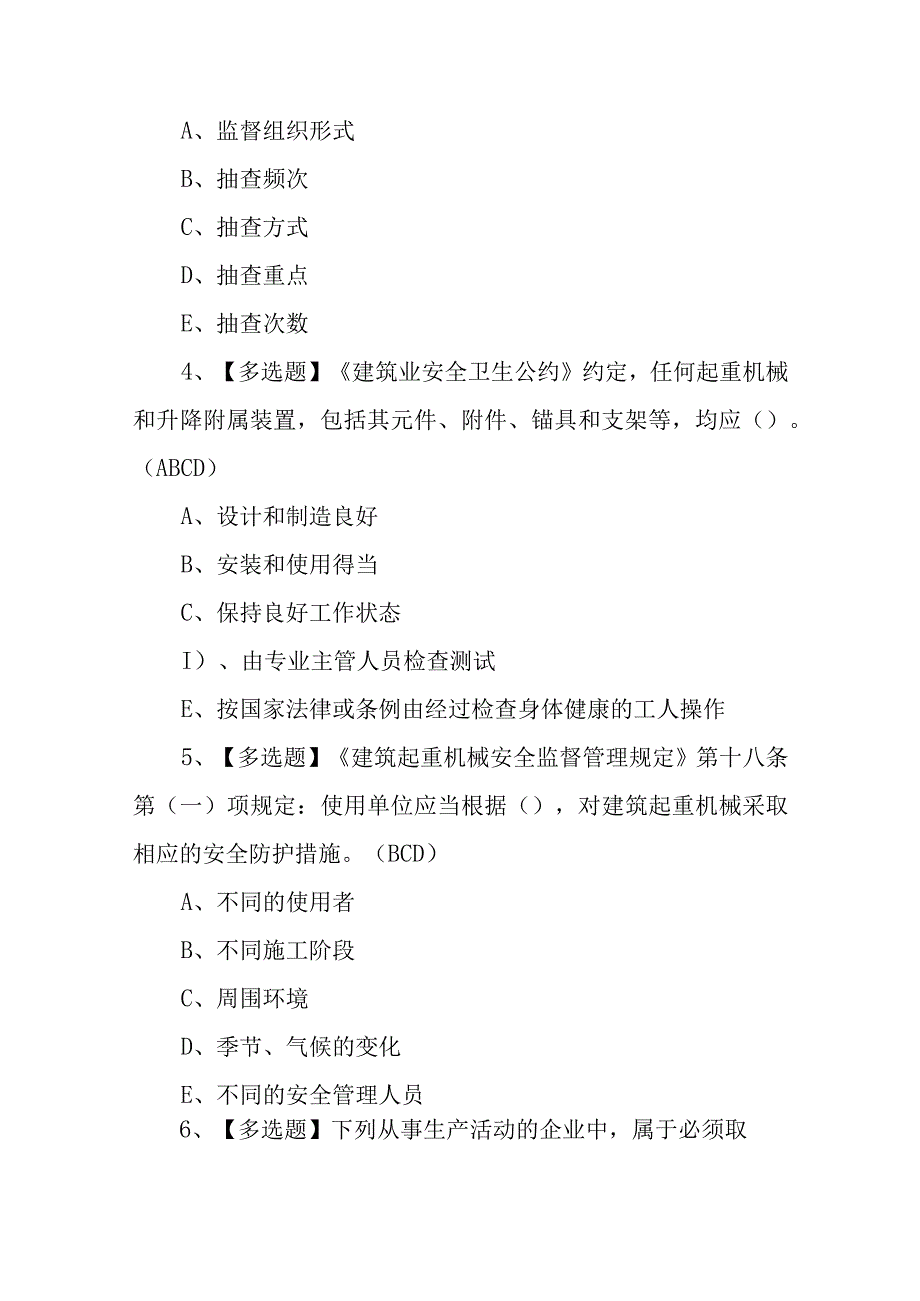 A、监督组织形式

B、抽查频次

C、抽查方式

D、抽查重点

E、抽查次数

4、【多选题】《建筑业安全卫生公约》约定，任何起重机械和升降附属装置，包括其元件、附件、锚具和支架等，均应（）。（ABCD）

A、设计和制造良好

B、安装和使用得当

C、保持良好工作状态

I）、由专业主管人员检查测试

E、按国家法律或条例由经过检查身体健康的工人操作

5、【多选题】《建筑起重机械安全监督管理规定》第十八条第（一）项规定：使用单位应当根据（），对建筑起重机械采取相应的安全防护措施。（BCD）

A、不同的使用者

B、不同施工阶段

C、周围环境

D、季节、气候的变化

E、不同的安全管理人员

6、【多选题】下列从事生产活动的企业中，属于必须取